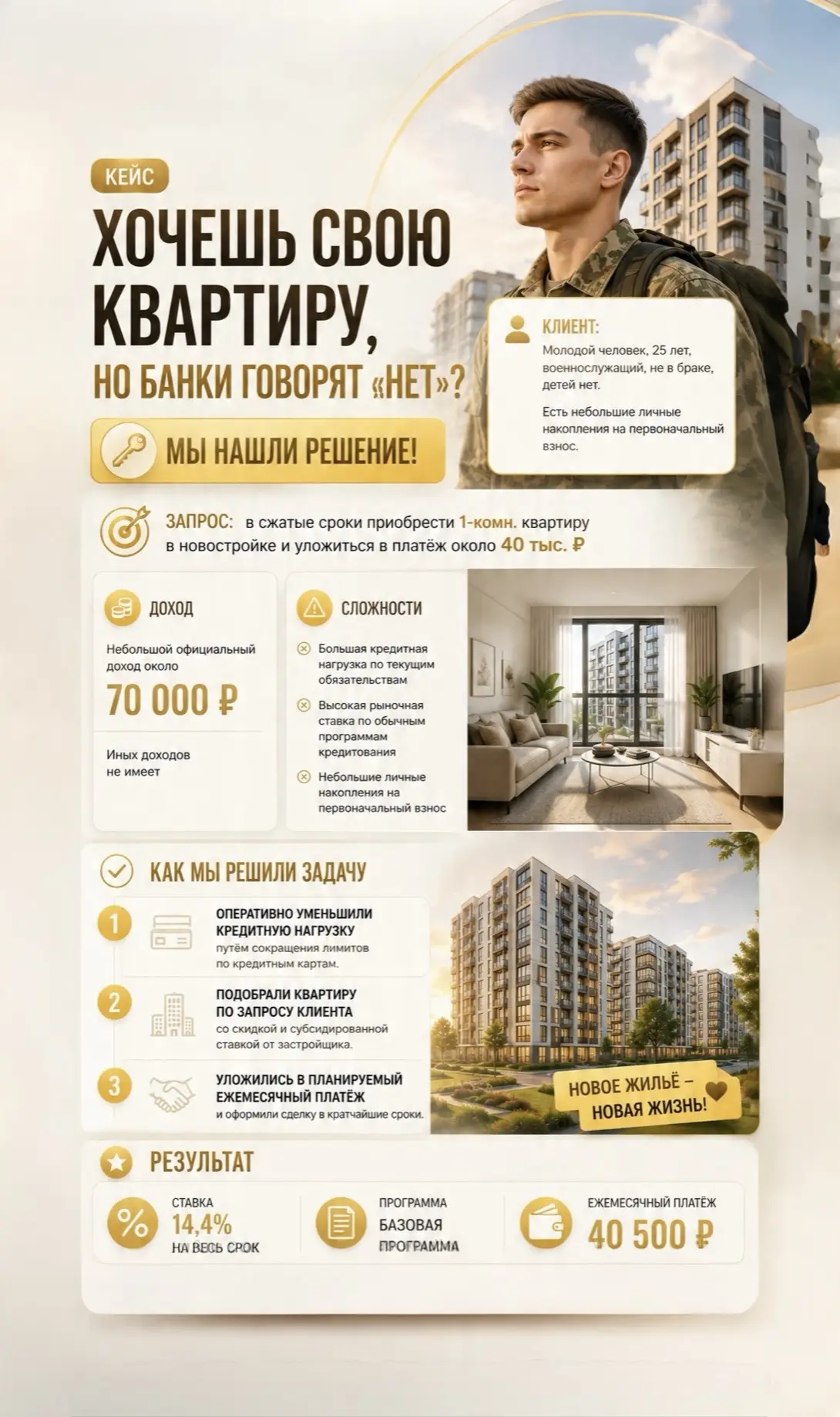 КЕЙС

ХОЧЕШЬ СВОЮ КВАРТИРУ,

НО БАНКИ ГОВОРЯТ «НЕТ»?

МЫ НАШЛИ РЕШЕНИЕ!

КЛИЕНТ:

Молодой человек, 25 лет, военнослужащий, не в браке, детей нет.

Есть небольшие личные накопления на первоначальный взнос.

ЗАПРОС: в сжатые сроки приобрести 1-комн. квартиру в новостройке и уложиться в платёж около 40 тыс. ₽

ДОХОД

Небольшой официальный доход около

70 000 ₽

Иных доходов не имеет

СЛОЖНОСТИ

Большая кредитная нагрузка по текущим обязательствам

Высокая рыночная ставка по обычным программам кредитования

Небольшие личные накопления на первоначальный взнос

КАК МЫ РЕШИЛИ ЗАДАЧУ

1 ОПЕРАТИВНО УМЕНЬШИЛИ КРЕДИТНУЮ НАГРУЗКУ
путём сокращения лимитов по кредитным картам.

2 ПОДОБРАЛИ КВАРТИРУ ПО ЗАПРОСУ КЛИЕНТА
со скидкой и субсидированной ставкой от застройщика.

3 УЛОЖИЛИСЬ В ПЛАНИРУЕМЫЙ ЕЖЕМЕСЯЧНЫЙ ПЛАТЁЖ
и оформили сделку в кратчайшие сроки.

НОВОЕ ЖИЛЬЁ – НОВАЯ ЖИЗНЬ!

РЕЗУЛЬТАТ

СТАВКА
14,4%
НА ВЕСЬ СРОК

ПРОГРАММА
БАЗОВАЯ ПРОГРАММА

ЕЖЕМЕСЯЧНЫЙ ПЛАТЁЖ
40 500 ₽